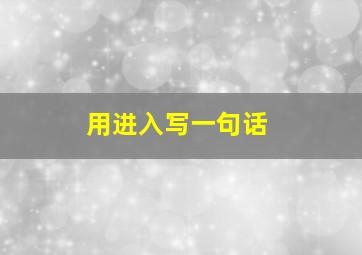 用进入写一句话